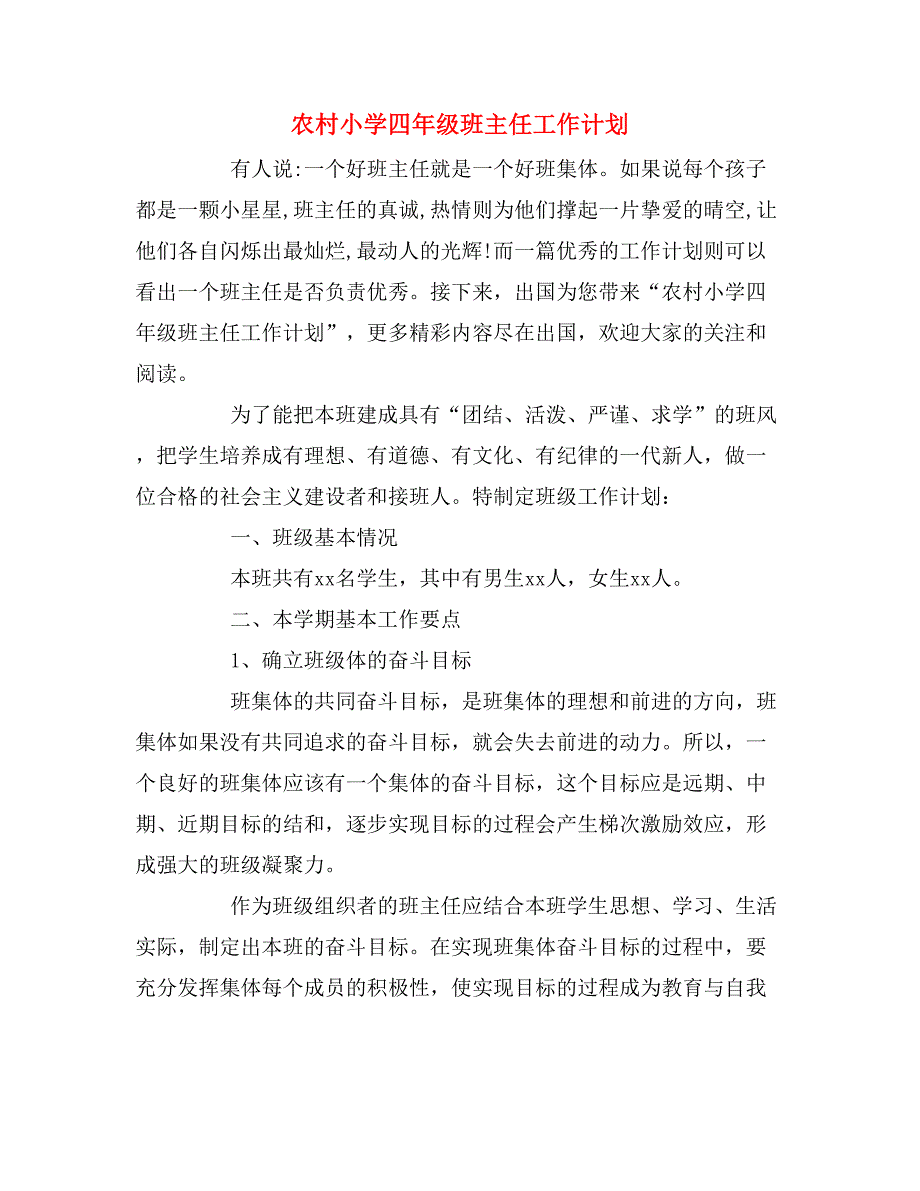 农村小学四年级班主任工作计划

有人说:一个好班主任就是一个好班集体。如果说每个孩子都是一颗小星星,班主任的真诚,热情则为他们撑起一片挚爱的晴空,让他们各自闪烁出最灿烂,最动人的光辉!而一篇优秀的工作计划则可以看出一个班主任是否负责优秀。接下来，出国为您带来“农村小学四年级班主任工作计划”，更多精彩内容尽在出国，欢迎大家的关注和阅读。

为了能把本班建成具有“团结、活泼、严谨、求学”的班风，把学生培养成有理想、有道德、有文化、有纪律的一代新人，做一位合格的社会主义建设者和接班人。特制定班级工作计划：

一、班级基本情况

本班共有xx名学生，其中有男生xx人，女生xx人。

二、本学期基本工作要点

1、确立班级体的奋斗目标

班集体的共同奋斗目标，是班集体的理想和前进的方向，班集体如果没有共同追求的奋斗目标，就会失去前进的动力。所以，一个良好的班集体应该有一个集体的奋斗目标，这个目标应是远期、中期、近期目标的结和，逐步实现目标的过程会产生梯次激励效应，形成强大的班级凝聚力。

作为班级组织者的班主任应结合本班学生思想、学习、生活实际，制定出本班的奋斗目标。在实现班集体奋斗目标的过程中，要充分发挥集体每个成员的积极性，使实现目标的过程成为教育与自我